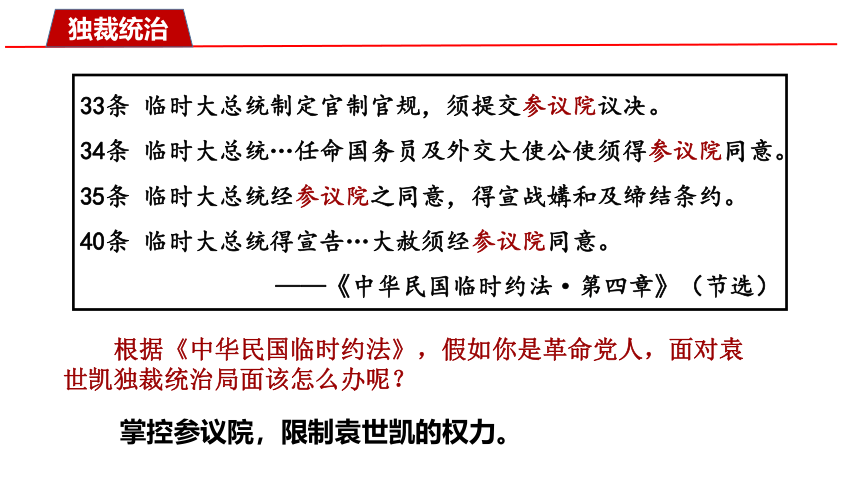 独裁统治

33条 临时大总统制定官制官规，须提交参议院议决。

34条 临时大总统…任命国务员及外交大使公使须得参议院同意。

35条 临时大总统经参议院之同意，得宣战媾和及缔结条约。

40条 临时大总统得宣告…大赦须经参议院同意。

——《中华民国临时约法·第四章》（节选）

根据《中华民国临时约法》，假如你是革命党人，面对袁世凯独裁统治局面该怎么办呢？

掌控参议院，限制袁世凯的权力。